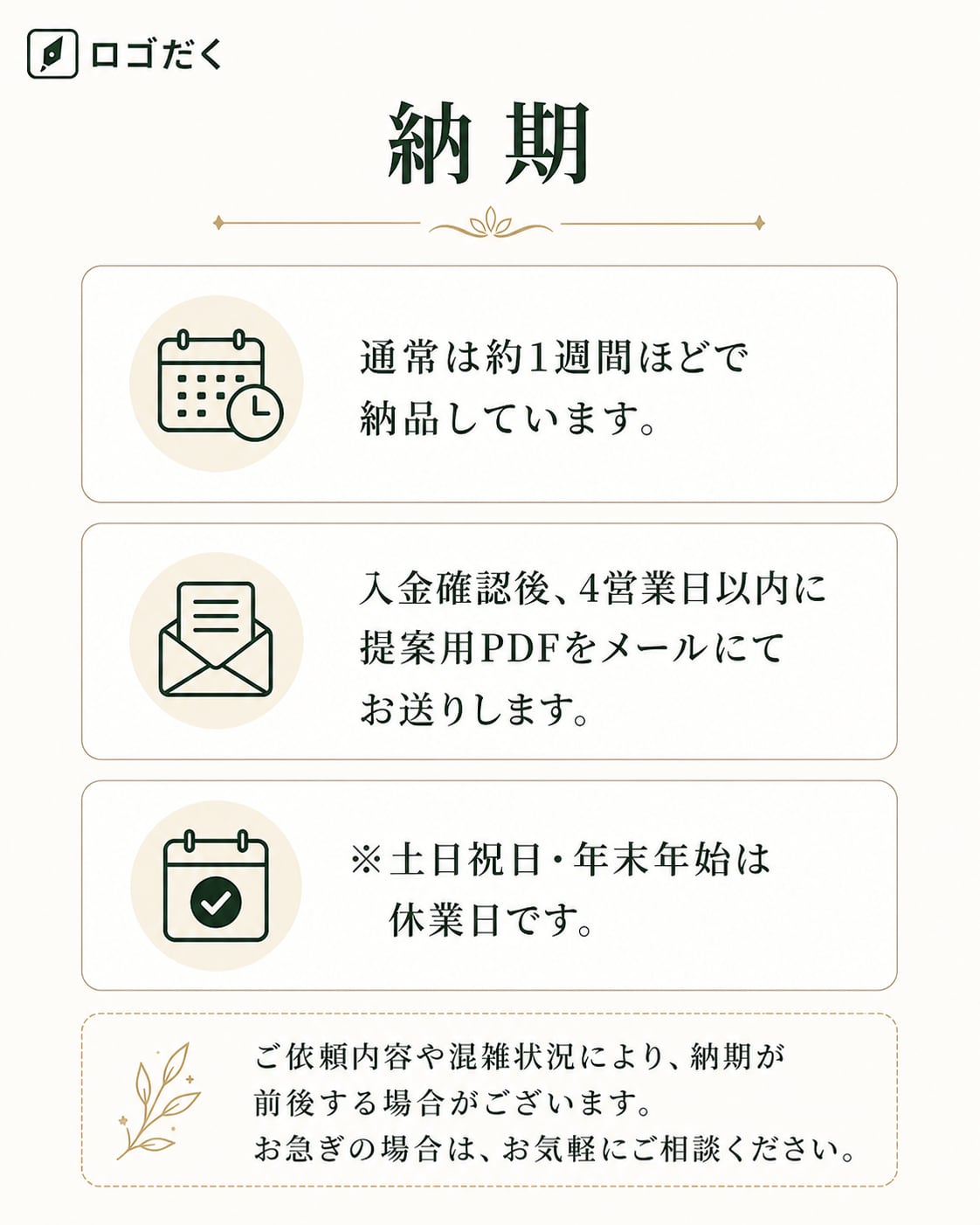 ロゴだく

納期

通常は約1週間ほどで納品しています。

入金確認後、4営業日以内に提案用PDFをメールにてお送りします。

※土日祝日・年末年始は休業日です。

ご依頼内容や混雑状況により、納期が前後する場合がございます。
お急ぎの場合は、お気軽にご相談ください。